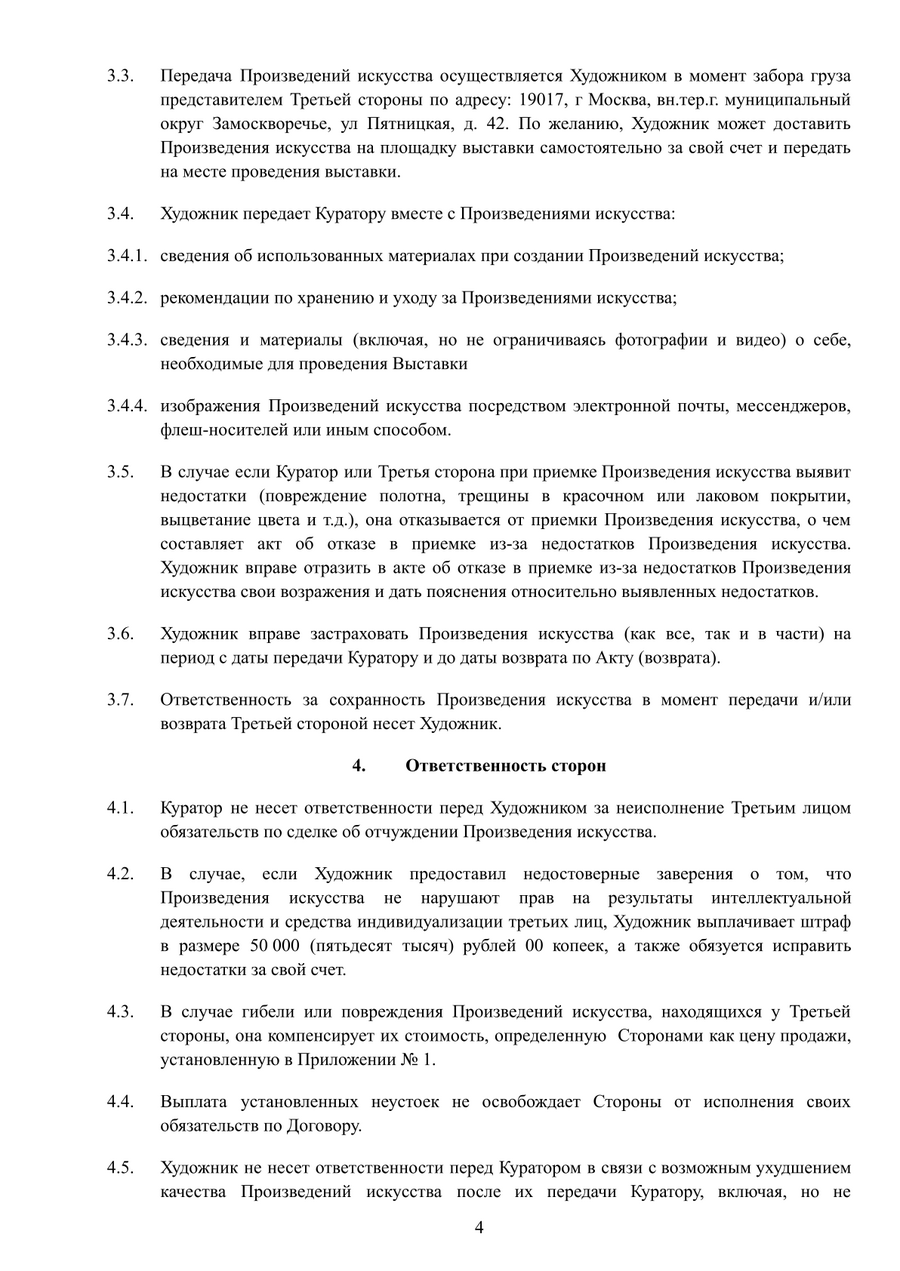 3.3. Передача Произведений искусства осуществляется Художником в момент забора груза представителем Третьей стороны по адресу: 19017, г Москва, вн.тер.г. муниципальный округ Замоскворечье, ул Пятницкая, д. 42. По желанию, Художник может доставить Произведения искусства на площадку выставки самостоятельно за свой счет и передать на месте проведения выставки.

3.4. Художник передает Куратору вместе с Произведениями искусства:

3.4.1. сведения об использованных материалах при создании Произведений искусства;

3.4.2. рекомендации по хранению и уходу за Произведениями искусства;

3.4.3. сведения и материалы (включая, но не ограничиваясь фотографии и видео) о себе, необходимые для проведения Выставки

3.4.4. изображения Произведений искусства посредством электронной почты, мессенджеров, флеш-носителей или иным способом.

3.5. В случае если Куратор или Третья сторона при приемке Произведения искусства выявит недостатки (повреждение полотна, трещины в красочном или лаковом покрытии, выцветание цвета и т.д.), она отказывается от приемки Произведения искусства, о чем составляет акт об отказе в приемке из-за недостатков Произведения искусства. Художник вправе отразить в акте об отказе в приемке из-за недостатков Произведения искусства свои возражения и дать пояснения относительно выявленных недостатков.

3.6. Художник вправе застраховать Произведения искусства (как все, так и в части) на период с даты передачи Куратору и до даты возврата по Акту (возврата).

3.7. Ответственность за сохранность Произведения искусства в момент передачи и/или возврата Третьей стороной несет Художник.

4. Ответственность сторон

4.1. Куратор не несет ответственности перед Художником за неисполнение Третьим лицом обязательств по сделке об отчуждении Произведения искусства.

4.2. В случае, если Художник предоставил недостоверные заверения о том, что Произведения искусства не нарушают прав на результаты интеллектуальной деятельности и средства индивидуализации третьих лиц, Художник выплачивает штраф в размере 50 000 (пятьдесят тысяч) рублей 00 копеек, а также обязуется исправить недостатки за свой счет.

4.3. В случае гибели или повреждения Произведений искусства, находящихся у Третьей стороны, она компенсирует их стоимость, определенную Сторонами как цену продажи, установленную в Приложении № 1.

4.4. Выплата установленных неустоек не освобождает Стороны от исполнения своих обязательств по Договору.

4.5. Художник не несет ответственности перед Куратором в связи с возможным ухудшением качества Произведений искусства после их передачи Куратору, включая, но не

4